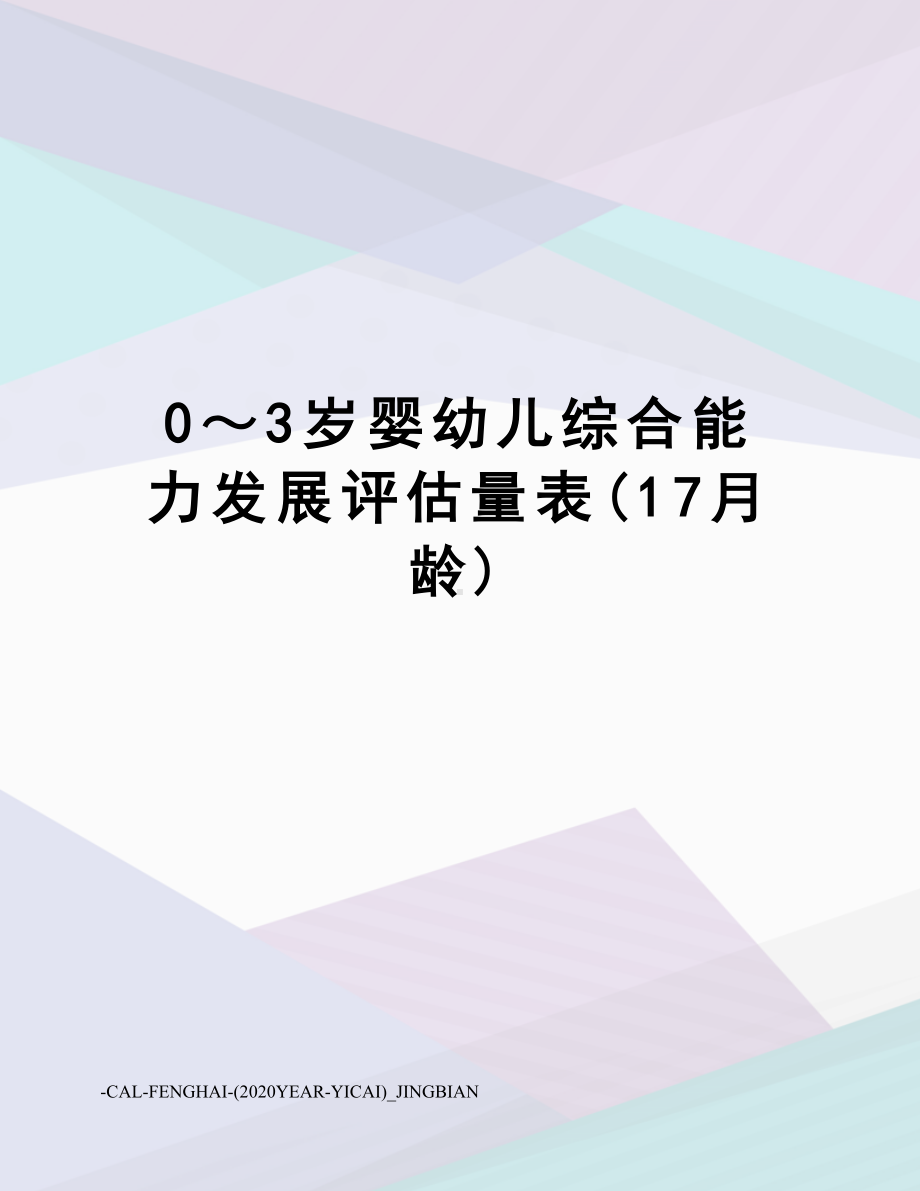 0～3岁婴幼儿综合能力发展评估量表(17月龄)

-CAL-FENGHAI-(2020YEAR-YICAI)_JINGBIAN